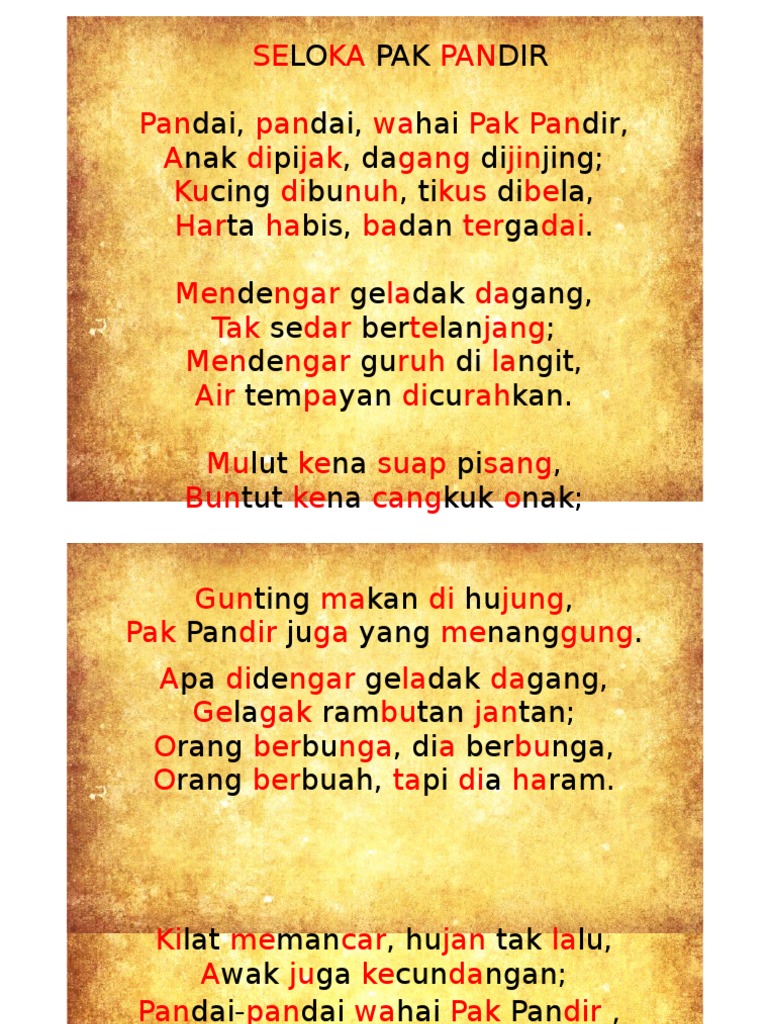 SELOKA PAK PANDIR

Pandai, pandai, wahai Pak Pandir,
Anak dipijak, dagang dijinjing;
Kucing dibunuh, tikus dibela,
Harta habis, badan tergadai.

Mendengar geladak dagang,
Tak sedar bertelanjang;
Mendengar guruh di langit,
Air tempayan dicurahkan.

Mulut kena suap pisang,
Buntut kena cangkuk onak;

Gunting makan di hujung,
Pak Pandir juga yang menanggung.

Apa didengar geladak dagang,
Gelagak rambutan jantan;
Orang berbunga, dia berbunga,
Orang berbuah, tapi dia haram.

Kilat memancar, hujan tak lalu,
Awak juga kecundangan;
Pandai-pandai wahai Pak Pandir ,